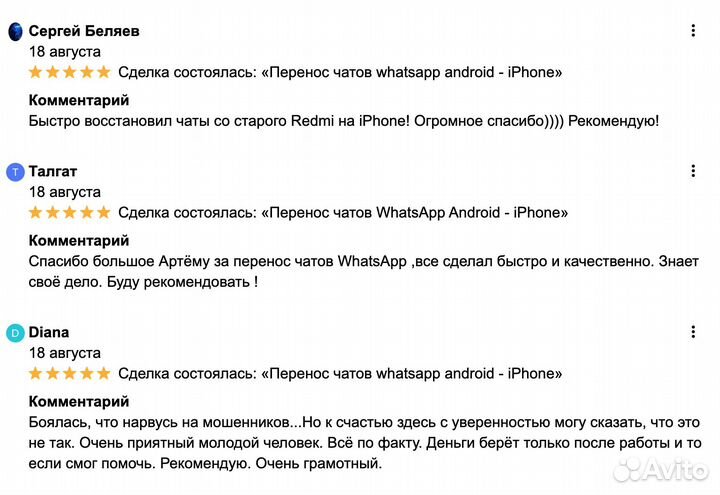 Сергей Беляев
18 августа
Сделка состоялась: «Перенос чатов whatsapp android - iPhone»

Комментарий
Быстро восстановил чаты со старого Redmi на iPhone! Огромное спасибо)))) Рекомендую!

T Талгат
18 августа
Сделка состоялась: «Перенос чатов WhatsApp Android - iPhone»

Комментарий
Спасибо большое Артёму за перенос чатов WhatsApp ,все сделал быстро и качественно. Знает своё дело. Буду рекомендовать !

D Diana
18 августа
Сделка состоялась: «Перенос чатов whatsapp android - iPhone»

Комментарий
Боялась, что нарвусь на мошенников...Но к счастью здесь с уверенностью могу сказать, что это не так. Очень приятный молодой человек. Всё по факту. Деньги берёт только после работы и то если смог помочь. Рекомендую. Очень грамотный.

Avito